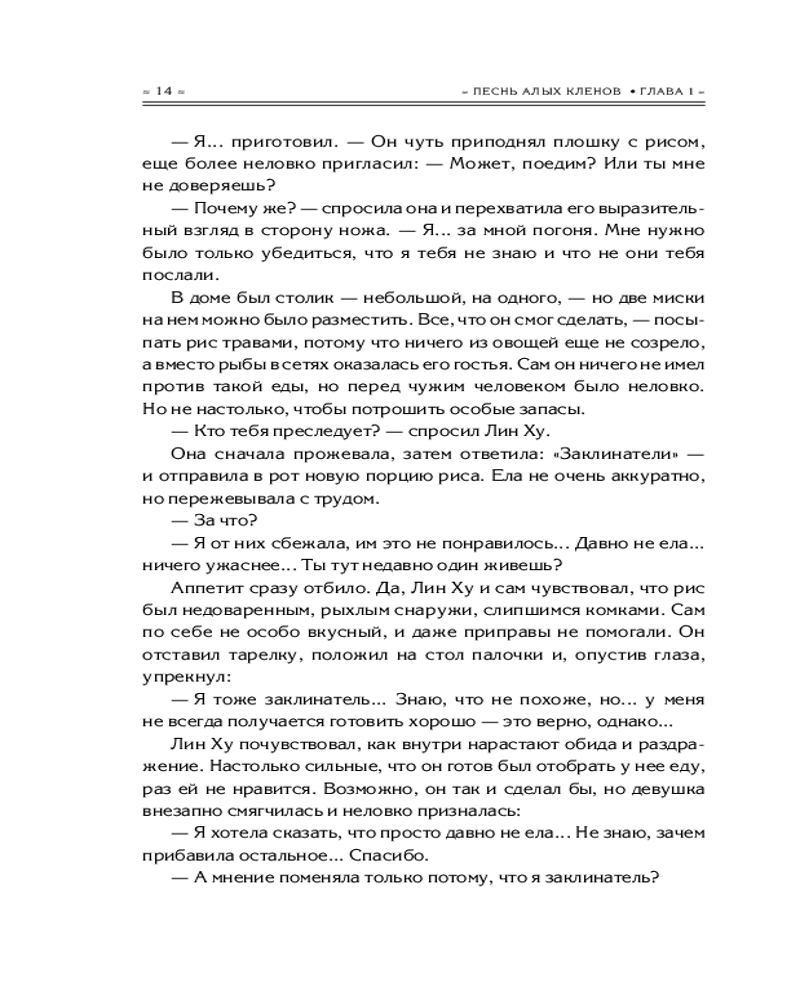 ≈ 14 ≈ ≈ ПЕСНЬ АЛЫХ КЛЕНОВ • ГЛАВА 1 ≈

— Я... приготовил. — Он чуть приподнял плошку с рисом, еще более неловко пригласил: — Может, поедим? Или ты мне не доверяешь?

— Почему же? — спросила она и перехватила его выразительный взгляд в сторону ножа. — Я... за мной погоня. Мне нужно было только убедиться, что я тебя не знаю и что не они тебя послали.

В доме был столик — небольшой, на одного, — но две миски на нем можно было разместить. Все, что он смог сделать, — посыпать рис травами, потому что ничего из овощей еще не созрело, а вместо рыбы в сетях оказалась его гостья. Сам он ничего не имел против такой еды, но перед чужим человеком было неловко. Но не настолько, чтобы потрошить особые запасы.

— Кто тебя преследует? — спросил Лин Ху.

Она сначала прожевала, затем ответила: «Заклинатели» — и отправила в рот новую порцию риса. Ела не очень аккуратно, но пережевывала с трудом.

— За что?

— Я от них сбежала, им это не понравилось... Давно не ела... ничего ужаснее... Ты тут недавно один живешь?

Аппетит сразу отбило. Да, Лин Ху и сам чувствовал, что рис был недоваренным, рыхлым снаружи, слипшимся комками. Сам по себе не особо вкусный, и даже приправы не помогали. Он отставил тарелку, положил на стол палочки и, опустив глаза, упрекнул:

— Я тоже заклинатель... Знаю, что не похоже, но... у меня не всегда получается готовить хорошо — это верно, однако...

Лин Ху почувствовал, как внутри нарастают обида и раздражение. Настолько сильные, что он готов был отобрать у нее еду, раз ей не нравится. Возможно, он так и сделал бы, но девушка внезапно смягчилась и неловко призналась:

— Я хотела сказать, что просто давно не ела... Не знаю, зачем прибавила остальное... Спасибо.

— А мнение поменяла только потому, что я заклинатель?